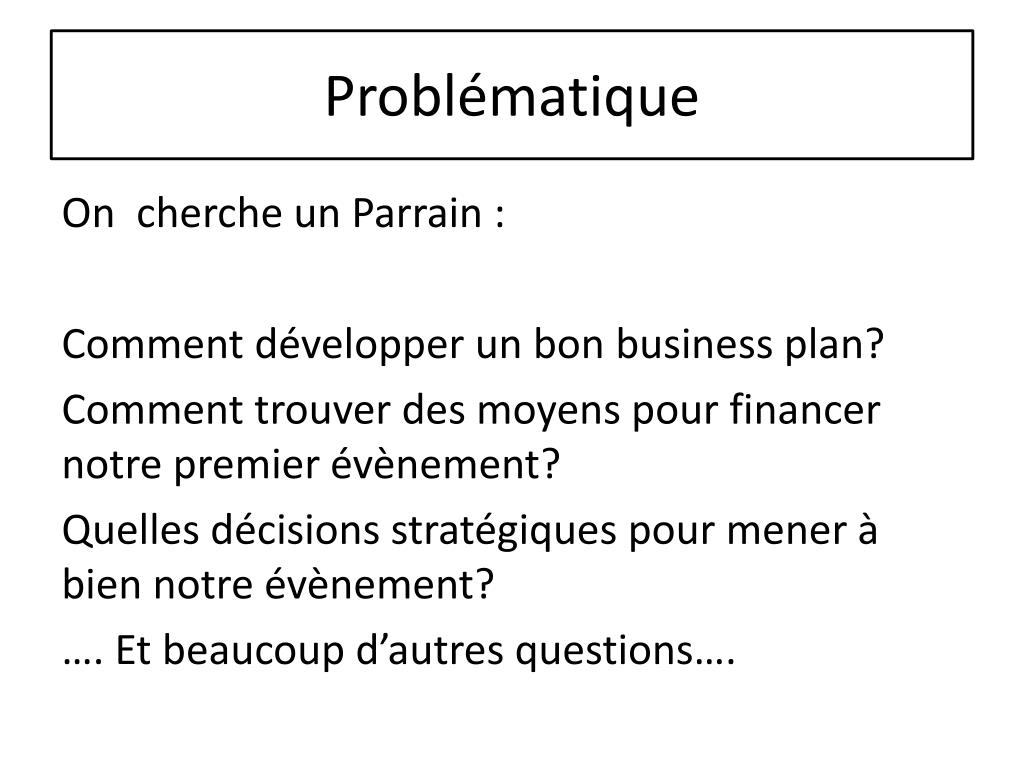 Problématique

On  cherche un Parrain :

Comment développer un bon business plan?

Comment trouver des moyens pour financer notre premier évènement?

Quelles décisions stratégiques pour mener à bien notre évènement?

…. Et beaucoup d’autres questions….